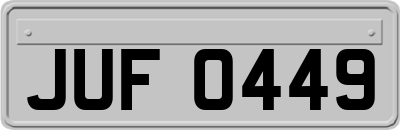 JUF 0449